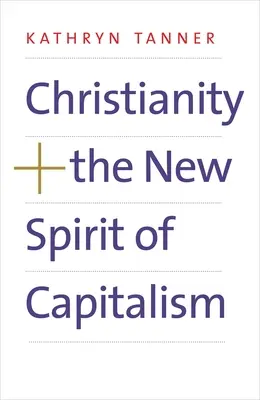 KATHRYN TANNER

Christianity + the New Spirit of Capitalism